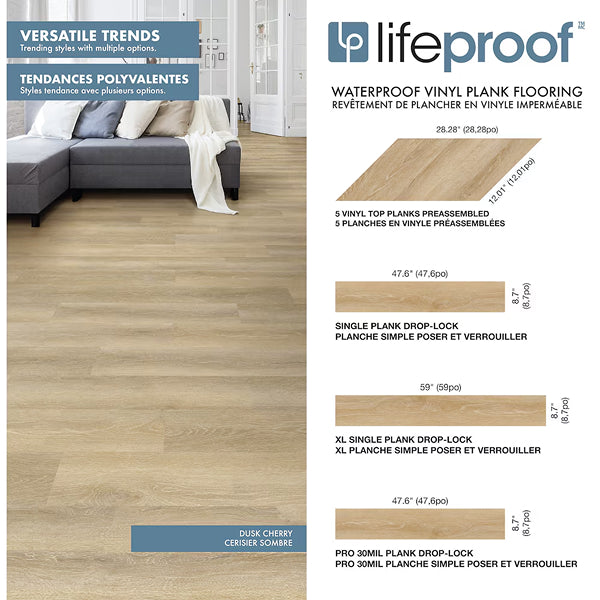 VERSATILE TRENDS
Trending styles with multiple options.

TENDANCES POLYVALENTES
Styles tendance avec plusieurs options.

DUSK CHERRY
CERISIER SOMBRE

lifeproof™

WATERPROOF VINYL PLANK FLOORING
REVÊTEMENT DE PLANCHER EN VINYLE IMPERMÉABLE

28.28" (28,28po)
12.01" (12,01po)

5 VINYL TOP PLANKS PREASSEMBLED
5 PLANCHES EN VINYLE PRÉASSEMBLÉES

47.6" (47,6po)
8.7" (8,7po)

SINGLE PLANK DROP-LOCK
PLANCHE SIMPLE POSER ET VERROUILLER

59" (59po)
8.7" (8,7po)

XL SINGLE PLANK DROP-LOCK
XL PLANCHE SIMPLE POSER ET VERROUILLER

47.6" (47,6po)
8.7" (8,7po)

PRO 30MIL PLANK DROP-LOCK
PRO 30MIL PLANCHE SIMPLE POSER ET VERROUILLER